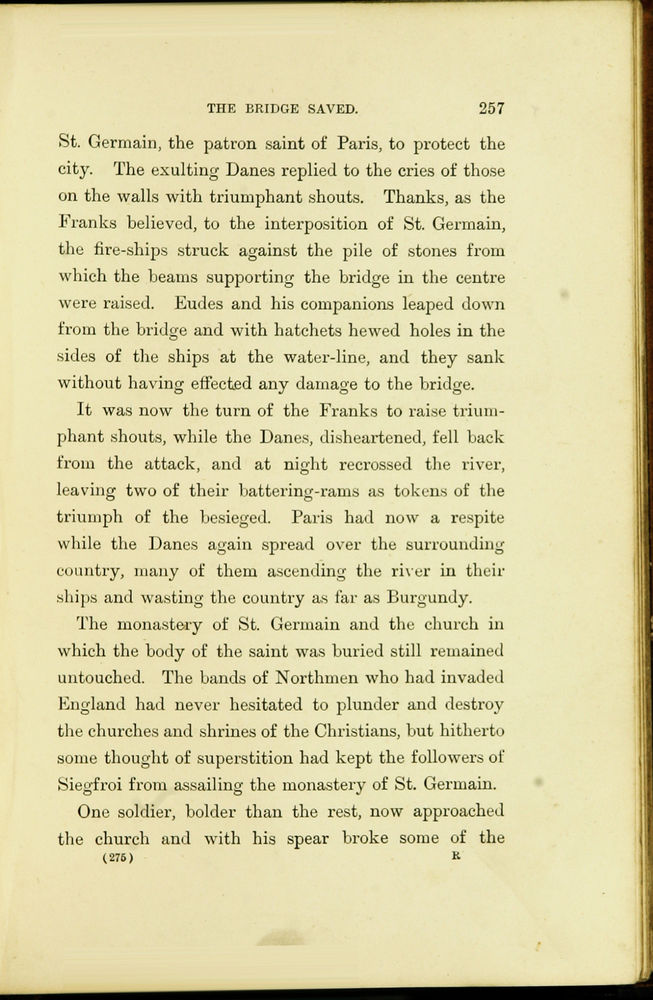 THE BRIDGE SAVED. 257

St. Germain, the patron saint of Paris, to protect the city. The exulting Danes replied to the cries of those on the walls with triumphant shouts. Thanks, as the Franks believed, to the interposition of St. Germain, the fire-ships struck against the pile of stones from which the beams supporting the bridge in the centre were raised. Eudes and his companions leaped down from the bridge and with hatchets hewed holes in the sides of the ships at the water-line, and they sank without having effected any damage to the bridge.

It was now the turn of the Franks to raise triumphant shouts, while the Danes, disheartened, fell back from the attack, and at night recrossed the river, leaving two of their battering-rams as tokens of the triumph of the besieged. Paris had now a respite while the Danes again spread over the surrounding country, many of them ascending the river in their ships and wasting the country as far as Burgundy.

The monastery of St. Germain and the church in which the body of the saint was buried still remained untouched. The bands of Northmen who had invaded England had never hesitated to plunder and destroy the churches and shrines of the Christians, but hitherto some thought of superstition had kept the followers of Siegfroi from assailing the monastery of St. Germain.

One soldier, bolder than the rest, now approached the church and with his spear broke some of the

(275) R